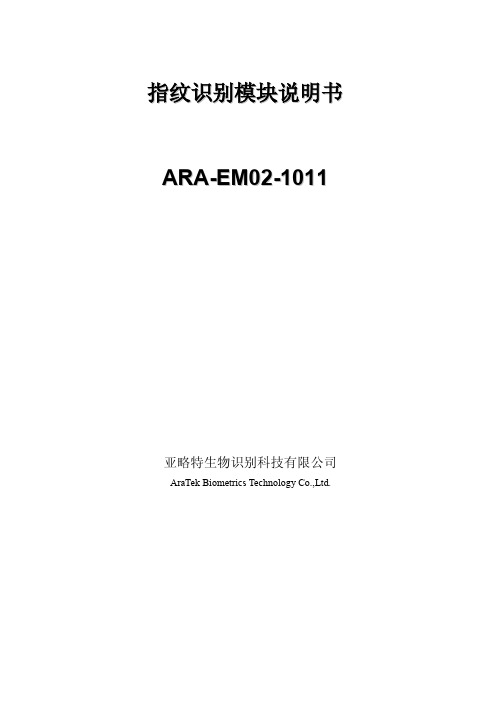 指纹识别模块说明书

ARA-EM02-1011

亚略特生物识别科技有限公司
AraTek Biometrics Technology Co.,Ltd.